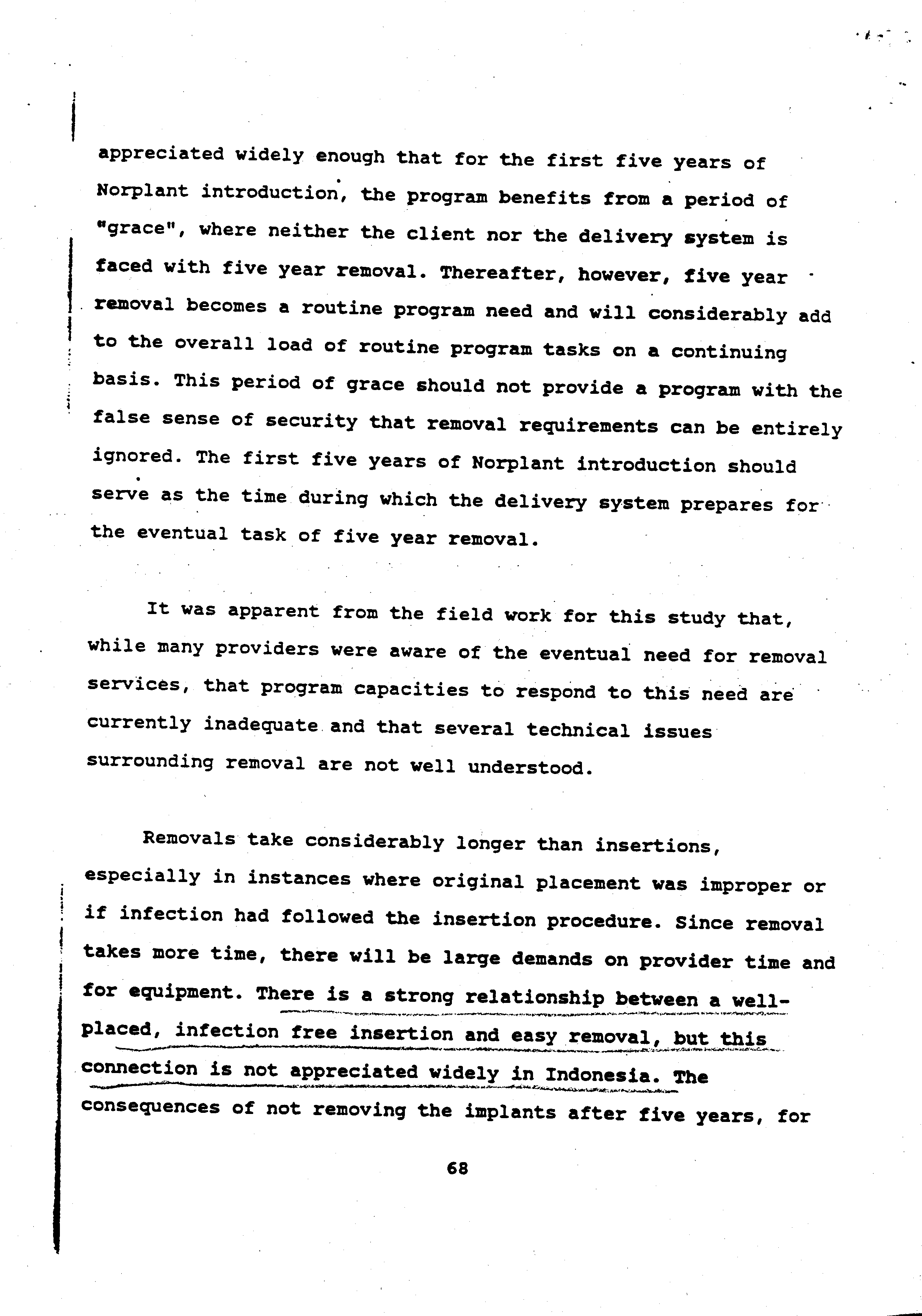 appreciated widely enough that for the first five years of Norplant introduction, the program benefits from a period of "grace", where neither the client nor the delivery system is faced with five year removal. Thereafter, however, five year removal becomes a routine program need and will considerably add to the overall load of routine program tasks on a continuing basis. This period of grace should not provide a program with the false sense of security that removal requirements can be entirely ignored. The first five years of Norplant introduction should serve as the time during which the delivery system prepares for the eventual task of five year removal.

It was apparent from the field work for this study that, while many providers were aware of the eventual need for removal services, that program capacities to respond to this need are currently inadequate and that several technical issues surrounding removal are not well understood.

Removals take considerably longer than insertions, especially in instances where original placement was improper or if infection had followed the insertion procedure. Since removal takes more time, there will be large demands on provider time and for equipment. There is a strong relationship between a well-placed, infection free insertion and easy removal, but this connection is not appreciated widely in Indonesia. The consequences of not removing the implants after five years, for

68